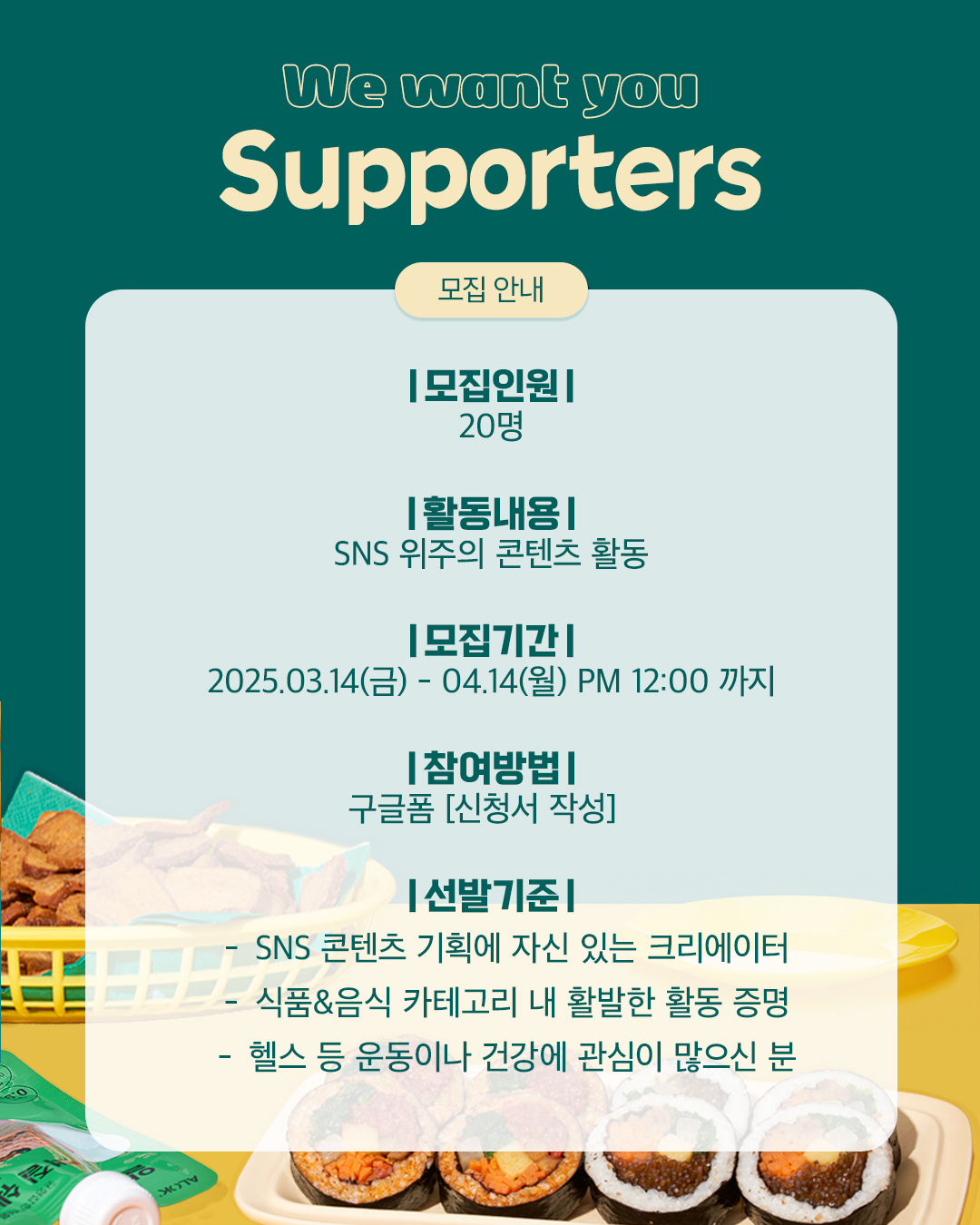 We want you
Supporters

모집 안내

| 모집인원 |
20명

| 활동내용 |
SNS 위주의 콘텐츠 활동

| 모집기간 |
2025.03.14(금) - 04.14(월) PM 12:00 까지

| 참여방법 |
구글폼 [신청서 작성]

| 선발기준 |
- SNS 콘텐츠 기획에 자신 있는 크리에이터
- 식품&음식 카테고리 내 활발한 활동 증명
- 헬스 등 운동이나 건강에 관심이 많으신 분